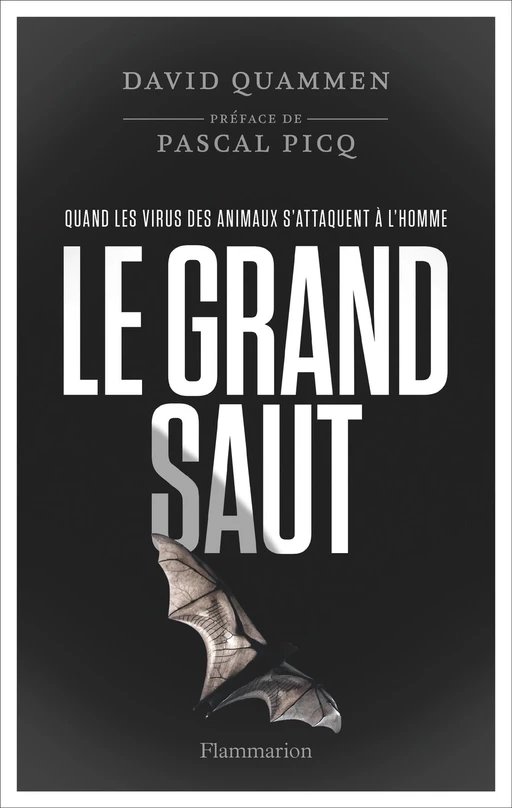 DAVID QUAMMEN

PRÉFACE DE
PASCAL PICQ

QUAND LES VIRUS DES ANIMAUX S'ATTAQUENT À L'HOMME

LE GRAND SAUT

Flammarion